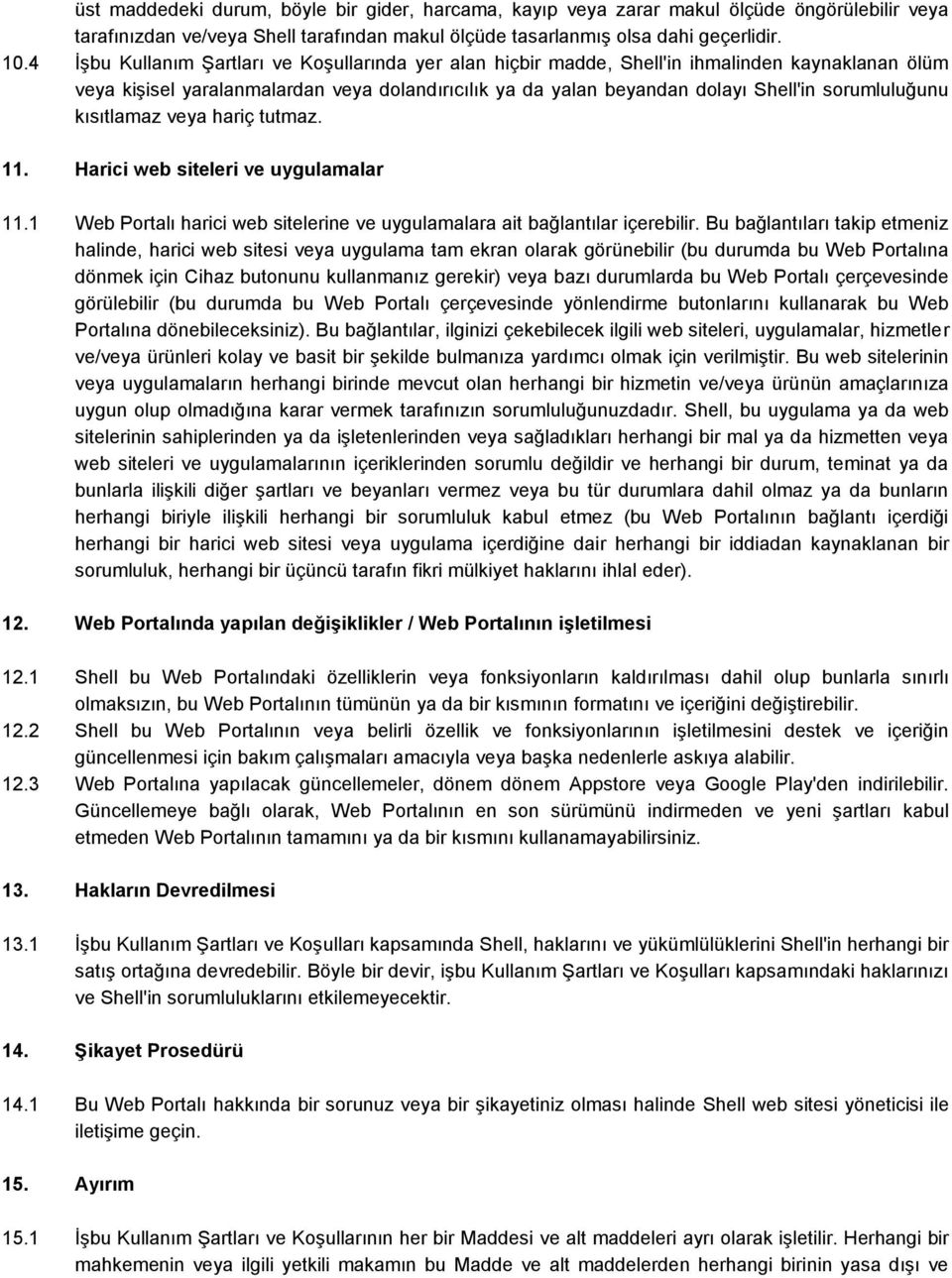 üst maddedeki durum, böyle bir gider, harcama, kayıp veya zarar makul ölçüde öngörülebilir veya tarafınızdan ve/veya Shell tarafından makul ölçüde tasarlanmış olsa dahi geçerlidir.

10.4 İşbu Kullanım Şartları ve Koşullarında yer alan hiçbir madde, Shell'in ihmalinden kaynaklanan ölüm veya kişisel yaralanmalardan veya dolandırıcılık ya da yalan beyandan dolayı Shell'in sorumluluğunu kısıtlamaz veya hariç tutmaz.

11. Harici web siteleri ve uygulamalar

11.1 Web Portalı harici web sitelerine ve uygulamalara ait bağlantılar içerebilir. Bu bağlantıları takip etmeniz halinde, harici web sitesi veya uygulama tam ekran olarak görünebilir (bu durumda bu Web Portalına dönmek için Cihaz butonunu kullanmanız gerekir) veya bazı durumlarda bu Web Portalı çerçevesinde görülebilir (bu durumda bu Web Portalı çerçevesinde yönlendirme butonlarını kullanarak bu Web Portalına dönebileceksiniz). Bu bağlantılar, ilginizi çekebilecek ilgili web siteleri, uygulamalar, hizmetler ve/veya ürünleri kolay ve basit bir şekilde bulmanıza yardımcı olmak için verilmiştir. Bu web sitelerinin veya uygulamaların herhangi birinde mevcut olan herhangi bir hizmetin ve/veya ürünün amaçlarınıza uygun olup olmadığına karar vermek tarafınızın sorumluluğunuzdadır. Shell, bu uygulama ya da web sitelerinin sahiplerinden ya da işletenlerinden veya sağladıkları herhangi bir mal ya da hizmetten veya web siteleri ve uygulamalarının içeriklerinden sorumlu değildir ve herhangi bir durum, teminat ya da bunlarla ilişkili diğer şartları ve beyanları vermez veya bu tür durumlara dahil olmaz ya da bunların herhangi biriyle ilişkili herhangi bir sorumluluk kabul etmez (bu Web Portalının bağlantı içerdiği herhangi bir harici web sitesi veya uygulama içerdiğine dair herhangi bir iddiadan kaynaklanan bir sorumluluk, herhangi bir üçüncü tarafın fikri mülkiyet haklarını ihlal eder).

12. Web Portalında yapılan değişiklikler / Web Portalının işletilmesi

12.1 Shell bu Web Portalındaki özelliklerin veya fonksiyonların kaldırılması dahil olup bunlarla sınırlı olmaksızın, bu Web Portalının tümünün ya da bir kısmının formatını ve içeriğini değiştirebilir.

12.2 Shell bu Web Portalının veya belirli özellik ve fonksiyonlarının işletilmesini destek ve içeriğin güncellenmesi için bakım çalışmaları amacıyla veya başka nedenlerle askıya alabilir.

12.3 Web Portalına yapılacak güncellemeler, dönem dönem Appstore veya Google Play'den indirilebilir. Güncellemeye bağlı olarak, Web Portalının en son sürümünü indirmeden ve yeni şartları kabul etmeden Web Portalının tamamını ya da bir kısmını kullanamayabilirsiniz.

13. Hakların Devredilmesi

13.1 İşbu Kullanım Şartları ve Koşulları kapsamında Shell, haklarını ve yükümlülüklerini Shell'in herhangi bir satış ortağına devredebilir. Böyle bir devir, işbu Kullanım Şartları ve Koşulları kapsamındaki haklarınızı ve Shell'in sorumluluklarını etkilemeyecektir.

14. Şikayet Prosedürü

14.1 Bu Web Portalı hakkında bir sorunuz veya bir şikayetiniz olması halinde Shell web sitesi yöneticisi ile iletişime geçin.

15. Ayırım

15.1 İşbu Kullanım Şartları ve Koşullarının her bir Maddesi ve alt maddeleri ayrı olarak işletilir. Herhangi bir mahkemenin veya ilgili yetkili makamın bu Madde ve alt maddelerden herhangi birinin yasa dışı ve